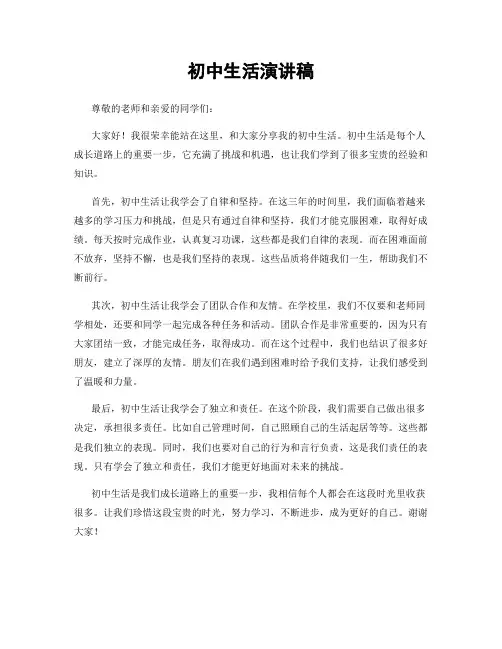 初中生活演讲稿

尊敬的老师和亲爱的同学们：

大家好！我很荣幸能站在这里，和大家分享我的初中生活。初中生活是每个人成长道路上的重要一步，它充满了挑战和机遇，也让我们学到了很多宝贵的经验和知识。

首先，初中生活让我学会了自律和坚持。在这三年的时间里，我们面临着越来越多的学习压力和挑战，但是只有通过自律和坚持，我们才能克服困难，取得好成绩。每天按时完成作业，认真复习功课，这些都是我们自律的表现。而在困难面前不放弃，坚持不懈，也是我们坚持的表现。这些品质将伴随我们一生，帮助我们不断前行。

其次，初中生活让我学会了团队合作和友情。在学校里，我们不仅要和老师同学相处，还要和同学一起完成各种任务和活动。团队合作是非常重要的，因为只有大家团结一致，才能完成任务，取得成功。而在这个过程中，我们也结识了很多好朋友，建立了深厚的友情。朋友们在我们遇到困难时给予我们支持，让我们感受到了温暖和力量。

最后，初中生活让我学会了独立和责任。在这个阶段，我们需要自己做出很多决定，承担很多责任。比如自己管理时间，自己照顾自己的生活起居等等。这些都是我们独立的表现。同时，我们也要对自己的行为和言行负责，这是我们责任的表现。只有学会了独立和责任，我们才能更好地面对未来的挑战。

初中生活是我们成长道路上的重要一步，我相信每个人都会在这段时光里收获很多。让我们珍惜这段宝贵的时光，努力学习，不断进步，成为更好的自己。谢谢大家！